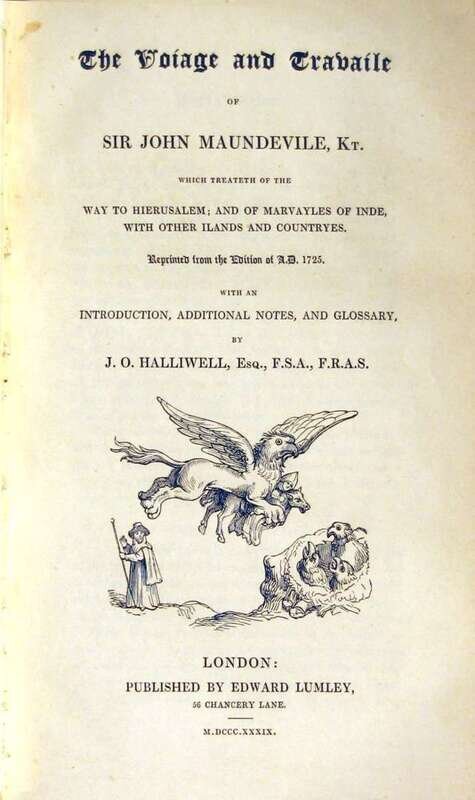 The Voiage and Travaile

OF

SIR JOHN MAUNDEVILE, Kt.

WHICH TREATETH OF THE

WAY TO HIERUSALEM; AND OF MARVAYLES OF INDE, WITH OTHER ILANDS AND COUNTRYES.

Reprinted from the Edition of A.D. 1725.

WITH AN

INTRODUCTION, ADDITIONAL NOTES, AND GLOSSARY,

BY

J. O. HALLIWELL, Esq., F.S.A., F.R.A.S.

LONDON:

PUBLISHED BY EDWARD LUMLEY,

56 CHANCERY LANE.

M.DCCC.XXXIX.